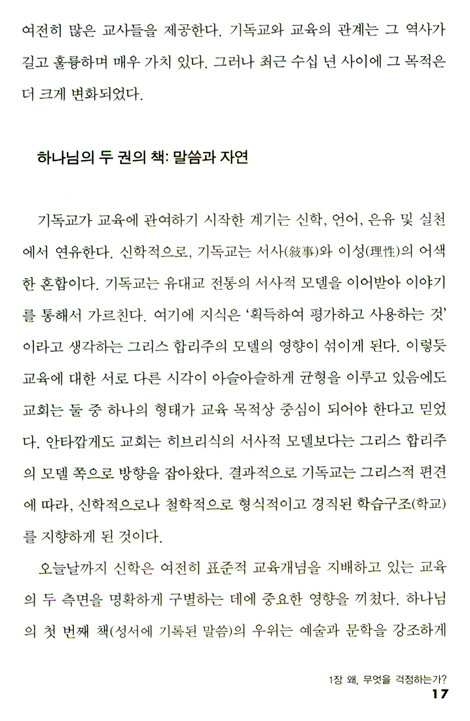 여전히 많은 교사들을 제공한다. 기독교와 교육의 관계는 그 역사가 길고 훌륭하며 매우 가치 있다. 그러나 최근 수십 년 사이에 그 목적은 더 크게 변화되었다.

하나님의 두 권의 책: 말씀과 자연

기독교가 교육에 관여하기 시작한 계기는 신학, 언어, 은유 및 실천에서 연유한다. 신학적으로, 기독교는 서사(敍事)와 이성(理性)의 어색한 혼합이다. 기독교는 유대교 전통의 서사적 모델을 이어받아 이야기를 통해서 가르친다. 여기에 지식은 '획득하여 평가하고 사용하는 것'이라고 생각하는 그리스 합리주의 모델의 영향이 섞이게 된다. 이렇듯 교육에 대한 서로 다른 시각이 아슬아슬하게 균형을 이루고 있음에도 교회는 둘 중 하나의 형태가 교육 목적상 중심이 되어야 한다고 믿었다. 안타깝게도 교회는 히브리식의 서사적 모델보다는 그리스 합리주의 모델 쪽으로 방향을 잡아왔다. 결과적으로 기독교는 그리스적 편견에 따라, 신학적으로나 철학적으로 형식적이고 경직된 학습구조(학교)를 지향하게 된 것이다.

오늘날까지 신학은 여전히 표준적 교육개념을 지배하고 있는 교육의 두 측면을 명확하게 구별하는 데에 중요한 영향을 끼쳤다. 하나님의 첫 번째 책(성서에 기록된 말씀)의 우위는 예술과 문학을 강조하게

1장 왜, 무엇을 걱정하는가?
17